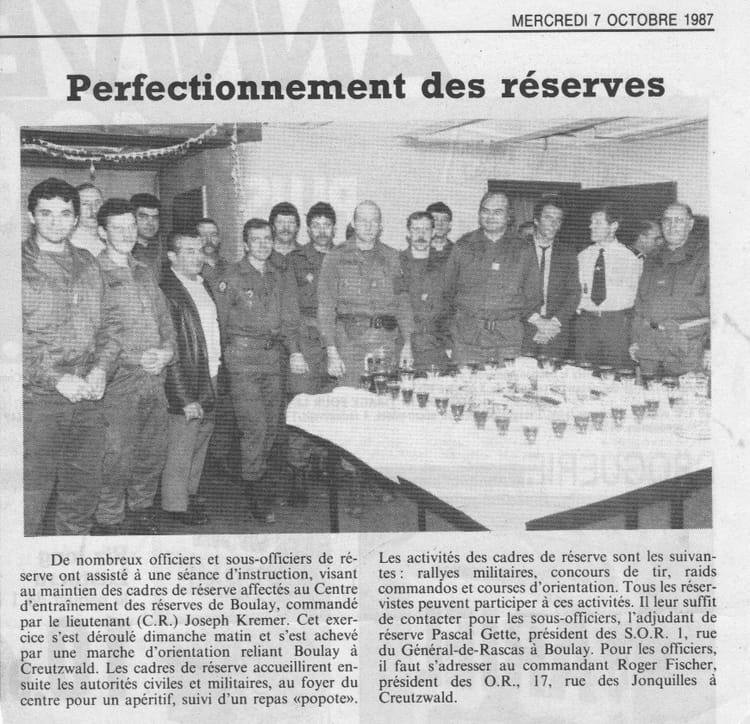 MERCREDI 7 OCTOBRE 1987

Perfectionnement des réserves

De nombreux officiers et sous-officiers de réserve ont assisté à une séance d'instruction, visant au maintien des cadres de réserve affectés au Centre d'entraînement des réserves de Boulay, commandé par le lieutenant (C.R.) Joseph Kremer. Cet exercice s'est déroulé dimanche matin et s'est achevé par une marche d'orientation reliant Boulay à Creutzwald. Les cadres de réserve accueillirent ensuite les autorités civiles et militaires, au foyer du centre pour un apéritif, suivi d'un repas «popote».

Les activités des cadres de réserve sont les suivantes : rallyes militaires, concours de tir, raids commandos et courses d'orientation. Tous les réservistes peuvent participer à ces activités. Il leur suffit de contacter pour les sous-officiers, l'adjudant de réserve Pascal Gette, président des S.O.R. 1, rue du Général-de-Rascas à Boulay. Pour les officiers, il faut s'adresser au commandant Roger Fischer, président des O.R., 17, rue des Jonquilles à Creutzwald.